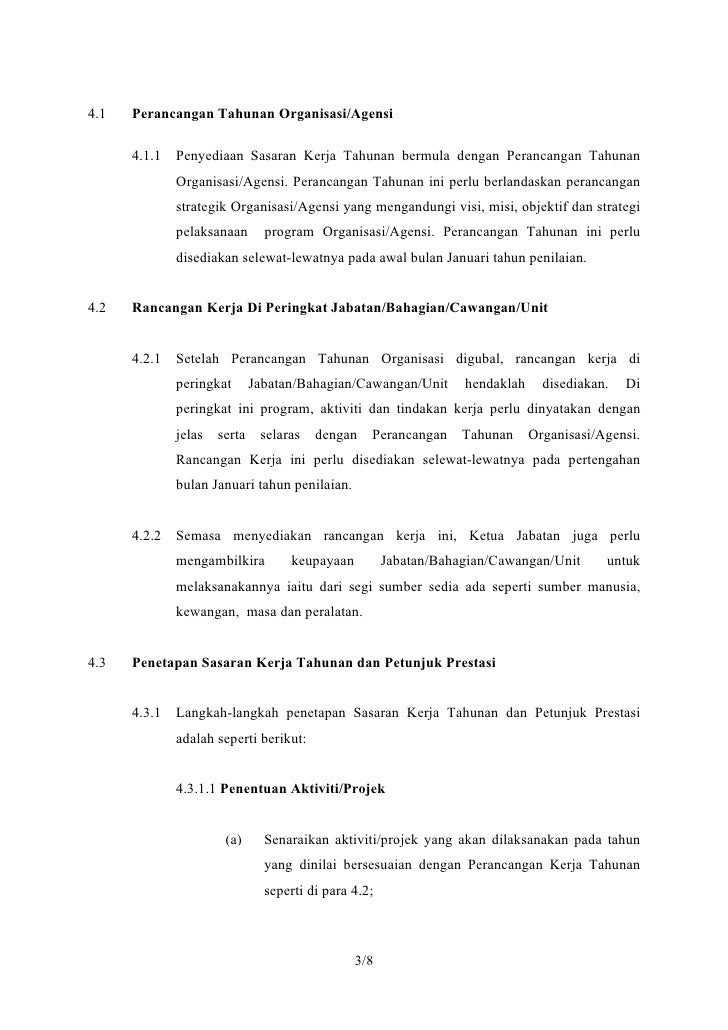 4.1 Perancangan Tahunan Organisasi/Agensi

4.1.1 Penyediaan Sasaran Kerja Tahunan bermula dengan Perancangan Tahunan Organisasi/Agensi. Perancangan Tahunan ini perlu berlandaskan perancangan strategik Organisasi/Agensi yang mengandungi visi, misi, objektif dan strategi pelaksanaan program Organisasi/Agensi. Perancangan Tahunan ini perlu disediakan selewat-lewatnya pada awal bulan Januari tahun penilaian.

4.2 Rancangan Kerja Di Peringkat Jabatan/Bahagian/Cawangan/Unit

4.2.1 Setelah Perancangan Tahunan Organisasi digubal, rancangan kerja di peringkat Jabatan/Bahagian/Cawangan/Unit hendaklah disediakan. Di peringkat ini program, aktiviti dan tindakan kerja perlu dinyatakan dengan jelas serta selaras dengan Perancangan Tahunan Organisasi/Agensi. Rancangan Kerja ini perlu disediakan selewat-lewatnya pada pertengahan bulan Januari tahun penilaian.

4.2.2 Semasa menyediakan rancangan kerja ini, Ketua Jabatan juga perlu mengambilkira keupayaan Jabatan/Bahagian/Cawangan/Unit untuk melaksanakannya iaitu dari segi sumber sedia ada seperti sumber manusia, kewangan, masa dan peralatan.

4.3 Penetapan Sasaran Kerja Tahunan dan Petunjuk Prestasi

4.3.1 Langkah-langkah penetapan Sasaran Kerja Tahunan dan Petunjuk Prestasi adalah seperti berikut:

4.3.1.1 Penentuan Aktiviti/Projek

(a) Senaraikan aktiviti/projek yang akan dilaksanakan pada tahun yang dinilai bersesuaian dengan Perancangan Kerja Tahunan seperti di para 4.2;

3/8